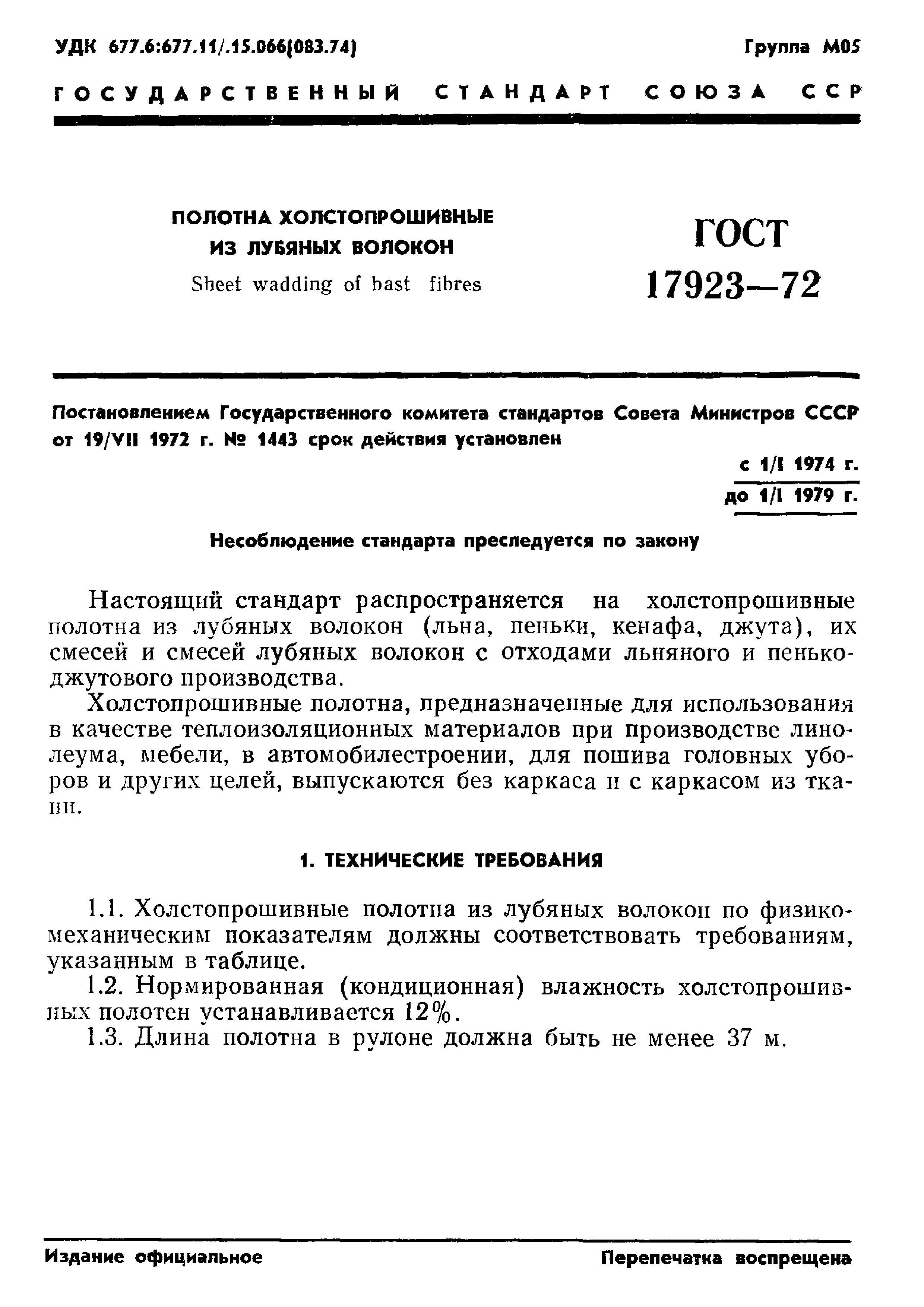 УДК 677.6:677.11/.15.066(083.74)

Группа М05

ГОСУДАРСТВЕННЫЙ СТАНДАРТ СОЮЗА ССР

ПОЛОТНА ХОЛСТОПРОШИВНЫЕ ИЗ ЛУБЯНЫХ ВОЛОКОН

Sheet wadding of bast fibres

ГОСТ 17923—72

Постановлением Государственного комитета стандартов Совета Министров СССР от 19/VII 1972 г. № 1443 срок действия установлен

с 1/I 1974 г.
до 1/I 1979 г.

Несоблюдение стандарта преследуется по закону

Настоящий стандарт распространяется на холстопрошивные полотна из лубяных волокон (льна, пеньки, кенафа, джута), их смесей и смесей лубяных волокон с отходами льняного и пенькоджутового производства.

Холстопрошивные полотна, предназначенные для использования в качестве теплоизоляционных материалов при производстве линолеума, мебели, в автомобилестроении, для пошива головных уборов и других целей, выпускаются без каркаса и с каркасом из ткани.

1. ТЕХНИЧЕСКИЕ ТРЕБОВАНИЯ

1.1. Холстопрошивные полотна из лубяных волокон по физико-механическим показателям должны соответствовать требованиям, указанным в таблице.

1.2. Нормированная (кондиционная) влажность холстопрошивных полотен устанавливается 12%.

1.3. Длина полотна в рулоне должна быть не менее 37 м.

Издание официальное

Перепечатка воспрещена